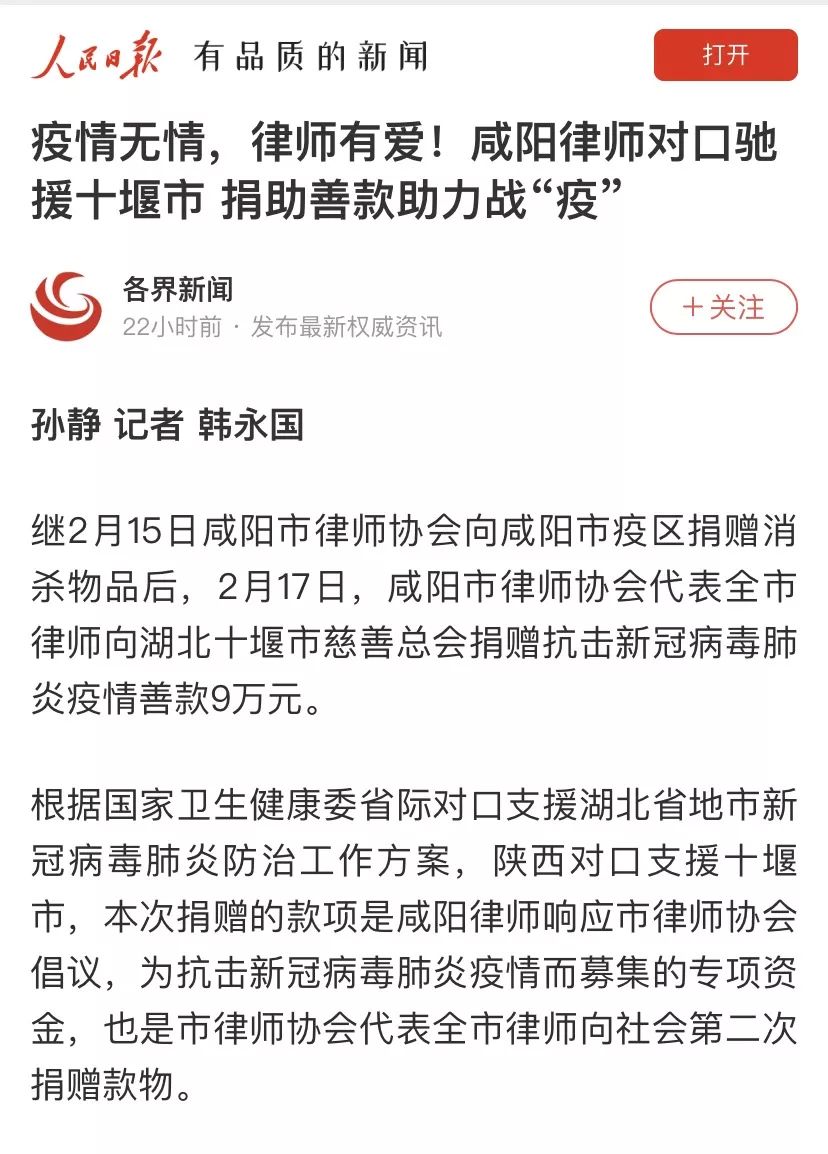 人民日报 有品质的新闻

打开

疫情无情，律师有爱！咸阳律师对口驰援十堰市 捐助善款助力战“疫”

各界新闻
22小时前 · 发布最新权威资讯

＋关注

孙静 记者 韩永国

继2月15日咸阳市律师协会向咸阳市疫区捐赠消杀物品后，2月17日，咸阳市律师协会代表全市律师向湖北十堰市慈善总会捐赠抗击新冠病毒肺炎疫情善款9万元。

根据国家卫生健康委省际对口支援湖北省地市新冠病毒肺炎防治工作方案，陕西对口支援十堰市，本次捐赠的款项是咸阳律师响应市律师协会倡议，为抗击新冠病毒肺炎疫情而募集的专项资金，也是市律师协会代表全市律师向社会第二次捐赠款物。